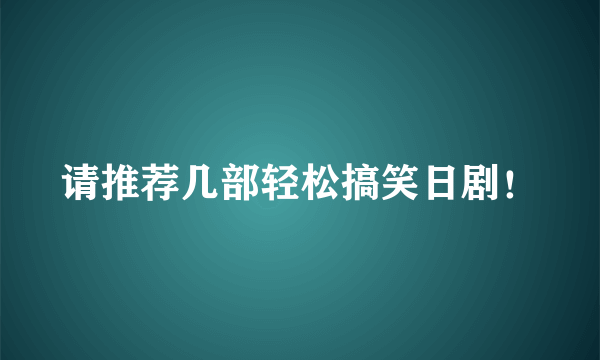 请推荐几部轻松搞笑日剧！